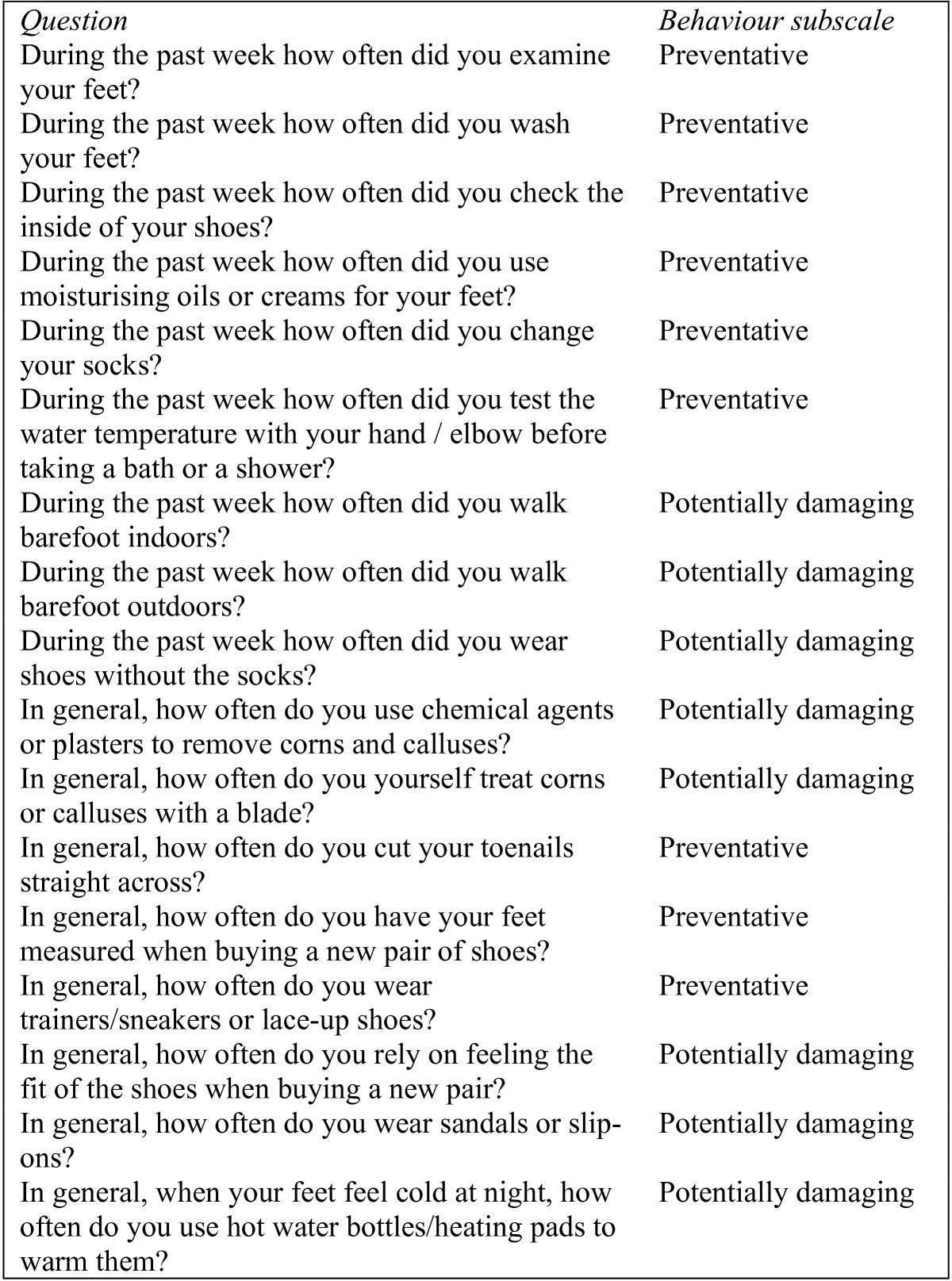 | Question | Behaviour subscale |
|---|---|
| During the past week how often did you examine your feet? | Preventative |
| During the past week how often did you wash your feet? | Preventative |
| During the past week how often did you check the inside of your shoes? | Preventative |
| During the past week how often did you use moisturising oils or creams for your feet? | Preventative |
| During the past week how often did you change your socks? | Preventative |
| During the past week how often did you test the water temperature with your hand / elbow before taking a bath or a shower? | Preventative |
| During the past week how often did you walk barefoot indoors? | Potentially damaging |
| During the past week how often did you walk barefoot outdoors? | Potentially damaging |
| During the past week how often did you wear shoes without the socks? | Potentially damaging |
| In general, how often do you use chemical agents or plasters to remove corns and calluses? | Potentially damaging |
| In general, how often do you yourself treat corns or calluses with a blade? | Potentially damaging |
| In general, how often do you cut your toenails straight across? | Preventative |
| In general, how often do you have your feet measured when buying a new pair of shoes? | Preventative |
| In general, how often do you wear trainers/sneakers or lace-up shoes? | Preventative |
| In general, how often do you rely on feeling the fit of the shoes when buying a new pair? | Potentially damaging |
| In general, how often do you wear sandals or slip-ons? | Potentially damaging |
| In general, when your feet feel cold at night, how often do you use hot water bottles/heating pads to warm them? | Potentially damaging |